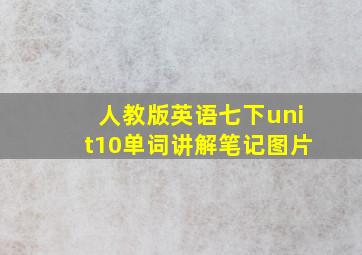 人教版英语七下unit10单词讲解笔记图片